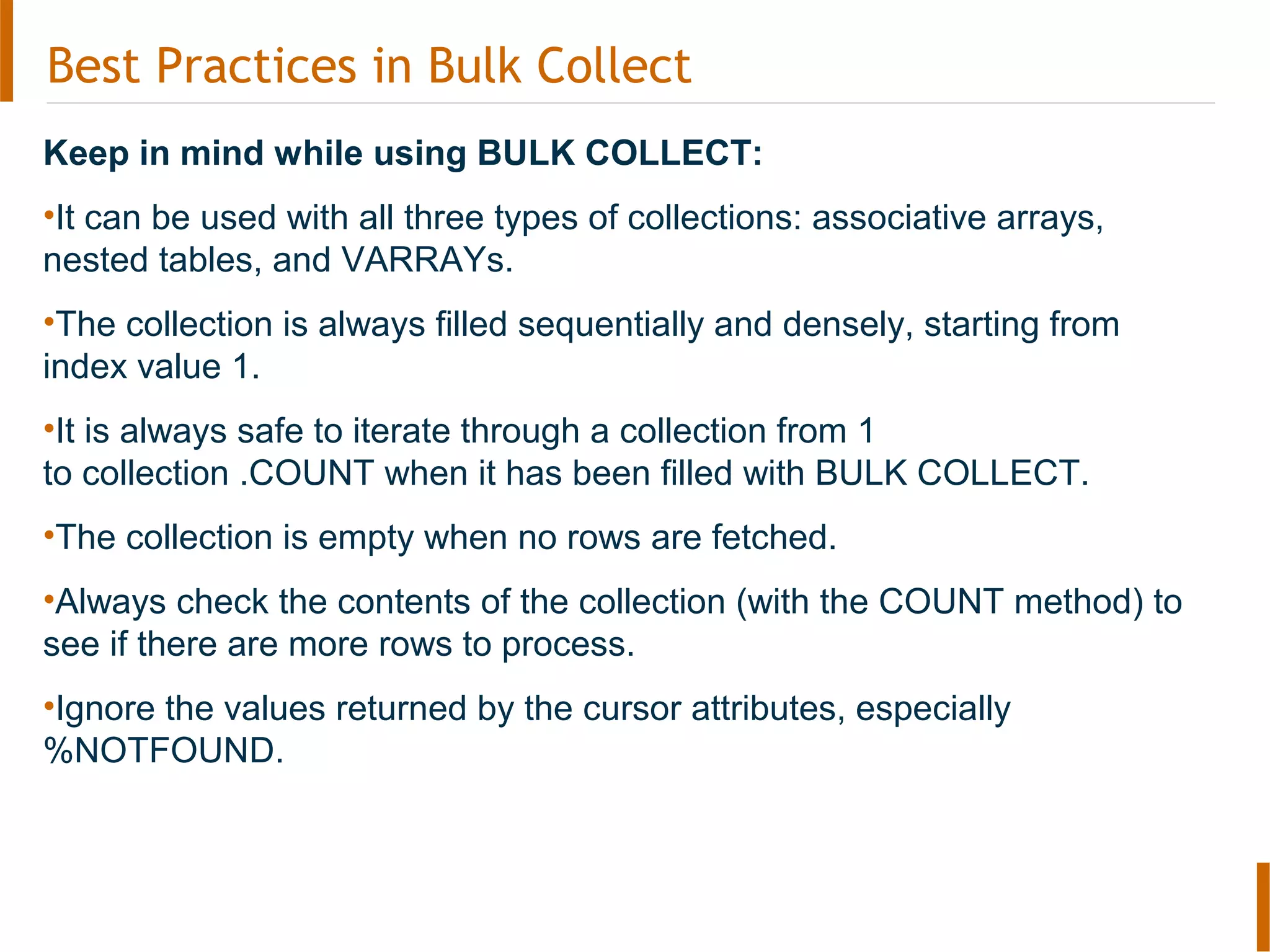 Best Practices in Bulk Collect

Keep in mind while using BULK COLLECT:

• It can be used with all three types of collections: associative arrays, nested tables, and VARRAYs.

• The collection is always filled sequentially and densely, starting from index value 1.

• It is always safe to iterate through a collection from 1 to collection .COUNT when it has been filled with BULK COLLECT.

• The collection is empty when no rows are fetched.

• Always check the contents of the collection (with the COUNT method) to see if there are more rows to process.

• Ignore the values returned by the cursor attributes, especially %NOTFOUND.